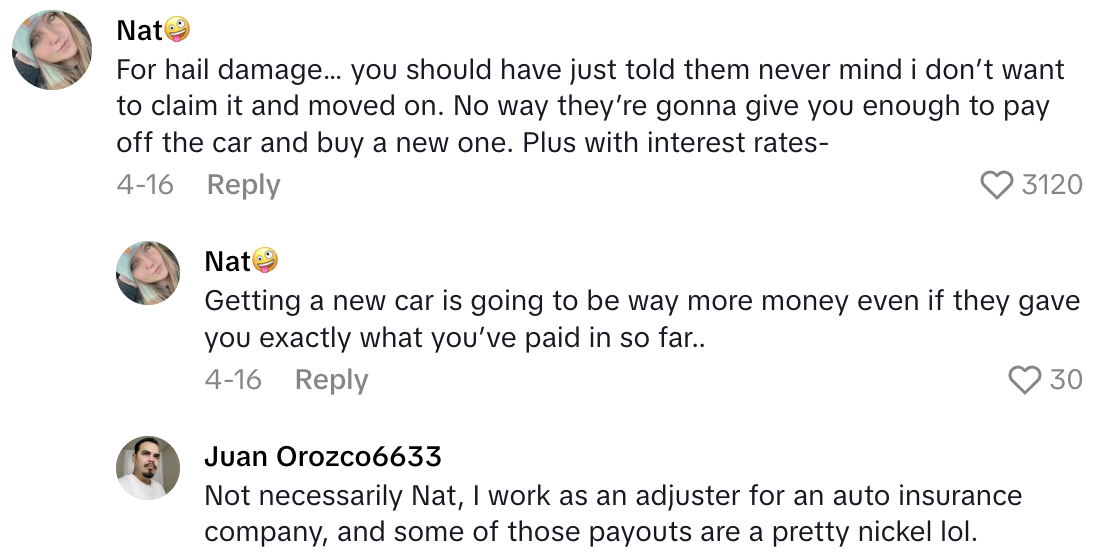 Nat🤪
For hail damage… you should have just told them never mind i don't want to claim it and moved on. No way they're gonna give you enough to pay off the car and buy a new one. Plus with interest rates-
4-16 Reply
3120

Nat🤪
Getting a new car is going to be way more money even if they gave you exactly what you've paid in so far..
4-16 Reply
30

Juan Orozco6633
Not necessarily Nat, I work as an adjuster for an auto insurance company, and some of those payouts are a pretty nickel lol.